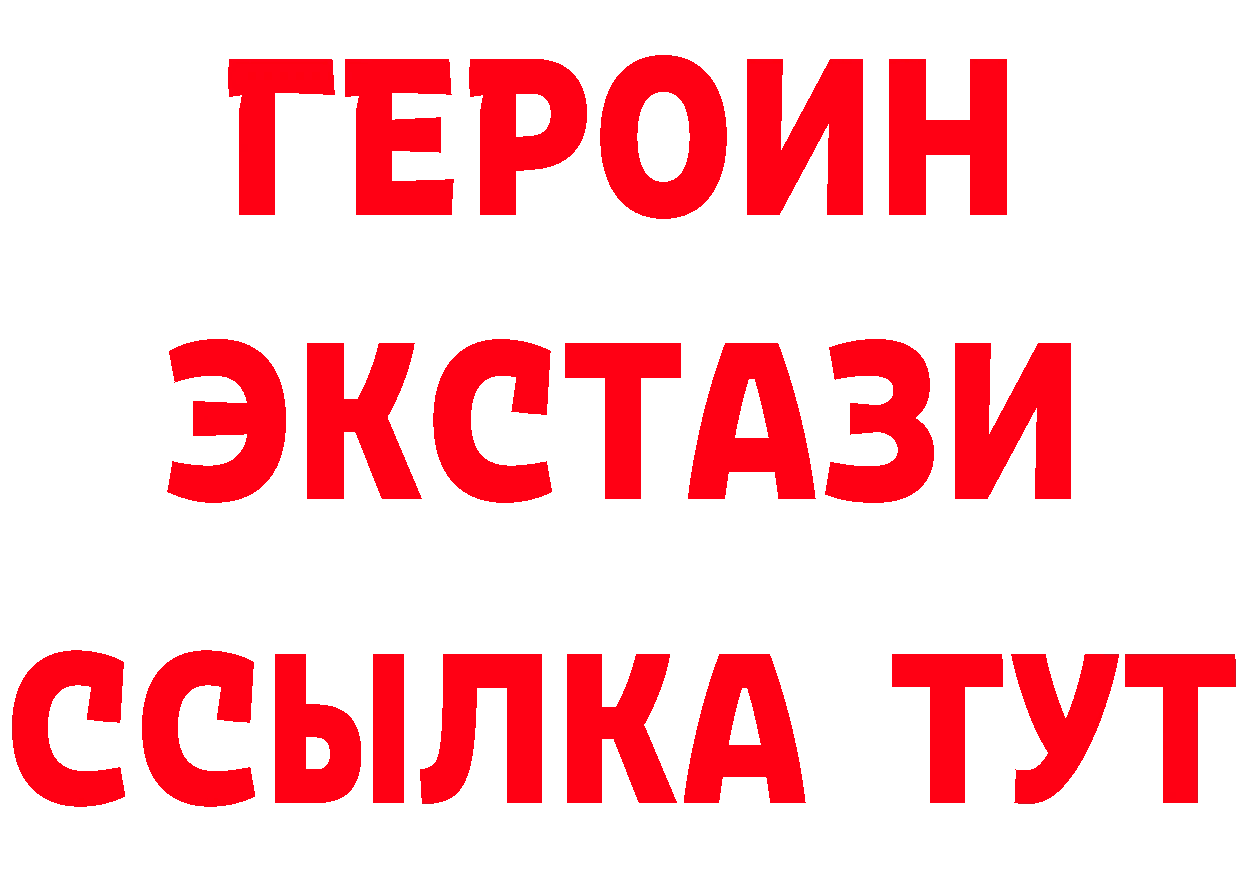 ГЕРОИН
ЭКСТАЗИ
ССЫЛКА ТУТ